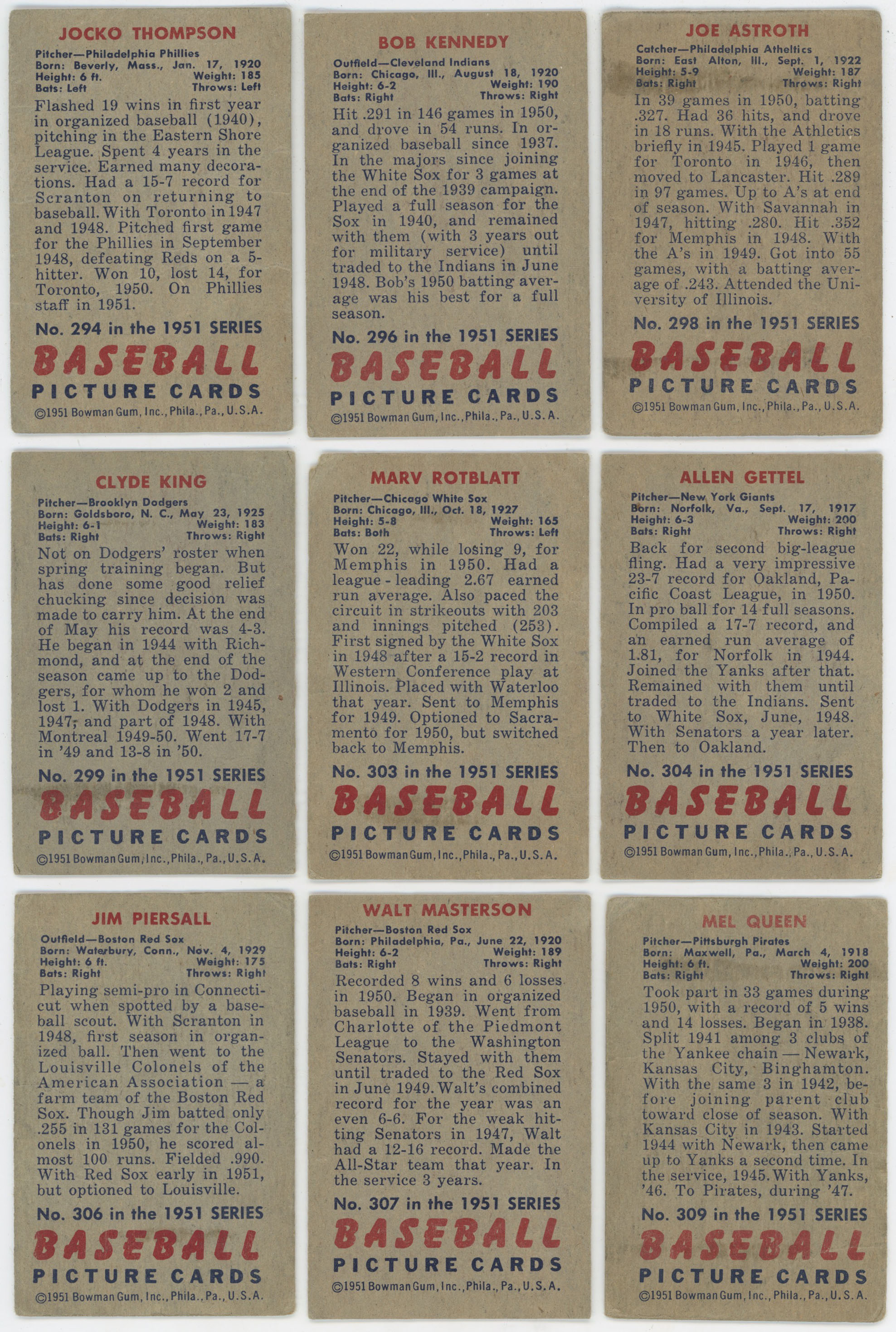 JOCKO THOMPSON

Pitcher—Philadelphia Phillies
Born: Beverly, Mass., Jan. 17, 1920
Height: 6 ft. Weight: 185
Bats: Left Throws: Left

Flashed 19 wins in first year in organized baseball (1940), pitching in the Eastern Shore League. Spent 4 years in the service. Earned many decorations. Had a 15-7 record for Scranton on returning to baseball. With Toronto in 1947 and 1948. Pitched first game for the Phillies in September 1948, defeating Reds on a 5-hitter. Won 10, lost 14, for Toronto, 1950. On Phillies staff in 1951.

No. 294 in the 1951 SERIES
BASEBALL
PICTURE CARDS
©1951 Bowman Gum, Inc., Phila., Pa., U.S.A.

BOB KENNEDY

Outfield—Cleveland Indians
Born: Chicago, Ill., August 18, 1920
Height: 6-2 Weight: 190
Bats: Right Throws: Right

Hit .291 in 146 games in 1950, and drove in 54 runs. In organized baseball since 1937. In the majors since joining the White Sox for 3 games at the end of the 1939 campaign. Played a full season for the Sox in 1940, and remained with them (with 3 years out for military service) until traded to the Indians in June 1948. Bob's 1950 batting average was his best for a full season.

No. 296 in the 1951 SERIES
BASEBALL
PICTURE CARDS
©1951 Bowman Gum, Inc., Phila., Pa., U.S.A.

JOE ASTROTH

Catcher—Philadelphia Atheltics
Born: East Alton, Ill., Sept. 1, 1922
Height: 5-9 Weight: 187
Bats: Right Throws: Right

In 39 games in 1950, batting .327. Had 36 hits, and drove in 18 runs. With the Athletics briefly in 1945. Played 1 game for Toronto in 1946, then moved to Lancaster. Hit .289 in 97 games. Up to A's at end of season. With Savannah in 1947, hitting .280. Hit .352 for Memphis in 1948. With the A's in 1949. Got into 55 games, with a batting average of .243. Attended the University of Illinois.

No. 298 in the 1951 SERIES
BASEBALL
PICTURE CARDS
©1951 Bowman Gum, Inc., Phila., Pa., U.S.A.

CLYDE KING

Pitcher—Brooklyn Dodgers
Born: Goldsboro, N. C., May 23, 1925
Height: 6-1 Weight: 183
Bats: Right Throws: Right

Not on Dodgers' roster when spring training began. But has done some good relief chucking since decision was made to carry him. At the end of May his record was 4-3. He began in 1944 with Richmond, and at the end of the season came up to the Dodgers, for whom he won 2 and lost 1. With Dodgers in 1945, 1947, and part of 1948. With Montreal 1949-50. Went 17-7 in '49 and 13-8 in '50.

No. 299 in the 1951 SERIES
BASEBALL
PICTURE CARDS
©1951 Bowman Gum, Inc., Phila., Pa., U.S.A.

MARV ROTBLATT

Pitcher—Chicago White Sox
Born: Chicago, Ill., Oct. 18, 1927
Height: 5-8 Weight: 165
Bats: Both Throws: Left

Won 22, while losing 9, for Memphis in 1950. Had a league-leading 2.67 earned run average. Also paced the circuit in strikeouts with 203 and innings pitched (253). First signed by the White Sox in 1948 after a 15-2 record in Western Conference play at Illinois. Placed with Waterloo that year. Sent to Memphis for 1949. Optioned to Sacramento for 1950, but switched back to Memphis.

No. 303 in the 1951 SERIES
BASEBALL
PICTURE CARDS
©1951 Bowman Gum, Inc., Phila., Pa., U.S.A.

ALLEN GETTEL

Pitcher—New York Giants
Born: Norfolk, Va., Sept. 17, 1917
Height: 6-3 Weight: 200
Bats: Right Throws: Right

Back for second big-league fling. Had a very impressive 23-7 record for Oakland, Pacific Coast League, in 1950. In pro ball for 14 full seasons. Compiled a 17-7 record, and an earned run average of 1.81, for Norfolk in 1944. Joined the Yanks after that. Remained with them until traded to the Indians. Sent to White Sox, June, 1948. With Senators a year later. Then to Oakland.

No. 304 in the 1951 SERIES
BASEBALL
PICTURE CARDS
©1951 Bowman Gum, Inc., Phila., Pa., U.S.A.

JIM PIERSALL

Outfield—Boston Red Sox
Born: Waterbury, Conn., Nov. 4, 1929
Height: 6 ft. Weight: 175
Bats: Right Throws: Right

Playing semi-pro in Connecticut when spotted by a baseball scout. With Scranton in 1948, first season in organized ball. Then went to the Louisville Colonels of the American Association — a farm team of the Boston Red Sox. Though Jim batted only .255 in 131 games for the Colonels in 1950, he scored almost 100 runs. Fielded .990. With Red Sox early in 1951, but optioned to Louisville.

No. 306 in the 1951 SERIES
BASEBALL
PICTURE CARDS
©1951 Bowman Gum, Inc., Phila., Pa., U.S.A.

WALT MASTERSON

Pitcher—Boston Red Sox
Born: Philadelphia, Pa., June 22, 1920
Height: 6-2 Weight: 189
Bats: Right Throws: Right

Recorded 8 wins and 6 losses in 1950. Began in organized baseball in 1939. Went from Charlotte of the Piedmont League to the Washington Senators. Stayed with them until traded to the Red Sox in June 1949. Walt's combined record for the year was an even 6-6. For the weak hitting Senators in 1947, Walt had a 12-16 record. Made the All-Star team that year. In the service 3 years.

No. 307 in the 1951 SERIES
BASEBALL
PICTURE CARDS
©1951 Bowman Gum, Inc., Phila., Pa., U.S.A.

MEL QUEEN

Pitcher—Pittsburgh Pirates
Born: Maxwell, Pa., March 4, 1918
Height: 6 ft. Weight: 200
Bats: Right Throws: Right

Took part in 33 games during 1950, with a record of 5 wins and 14 losses. Began in 1938. Split 1941 among 3 clubs of the Yankee chain — Newark, Kansas City, Binghamton. With the same 3 in 1942, before joining parent club toward close of season. With Kansas City in 1943. Started 1944 with Newark, then came up to Yanks a second time. In the service, 1945. With Yanks, '46. To Pirates, during '47.

No. 309 in the 1951 SERIES
BASEBALL
PICTURE CARDS
©1951 Bowman Gum, Inc., Phila., Pa., U.S.A.